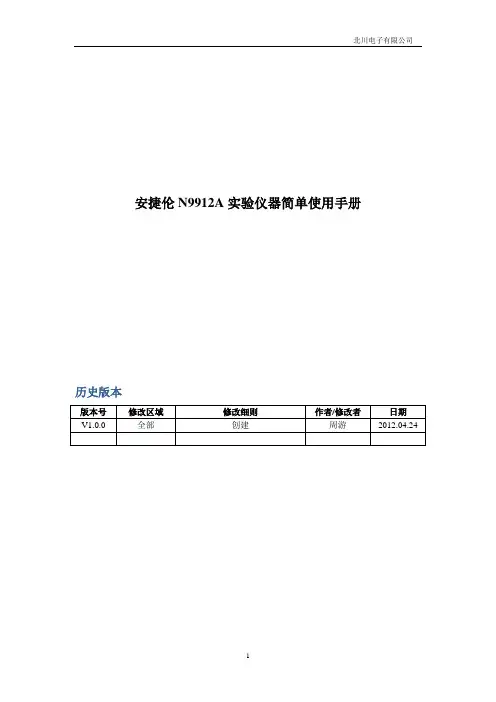 北川电子有限公司

安捷伦 N9912A 实验仪器简单使用手册

历史版本

| 版本号 | 修改区域 | 修改细则 | 作者/修改者 | 日期 |
|---|---|---|---|---|
| V1.0.0 | 全部 | 创建 | 周游 | 2012.04.24 |
| | | | | |

1